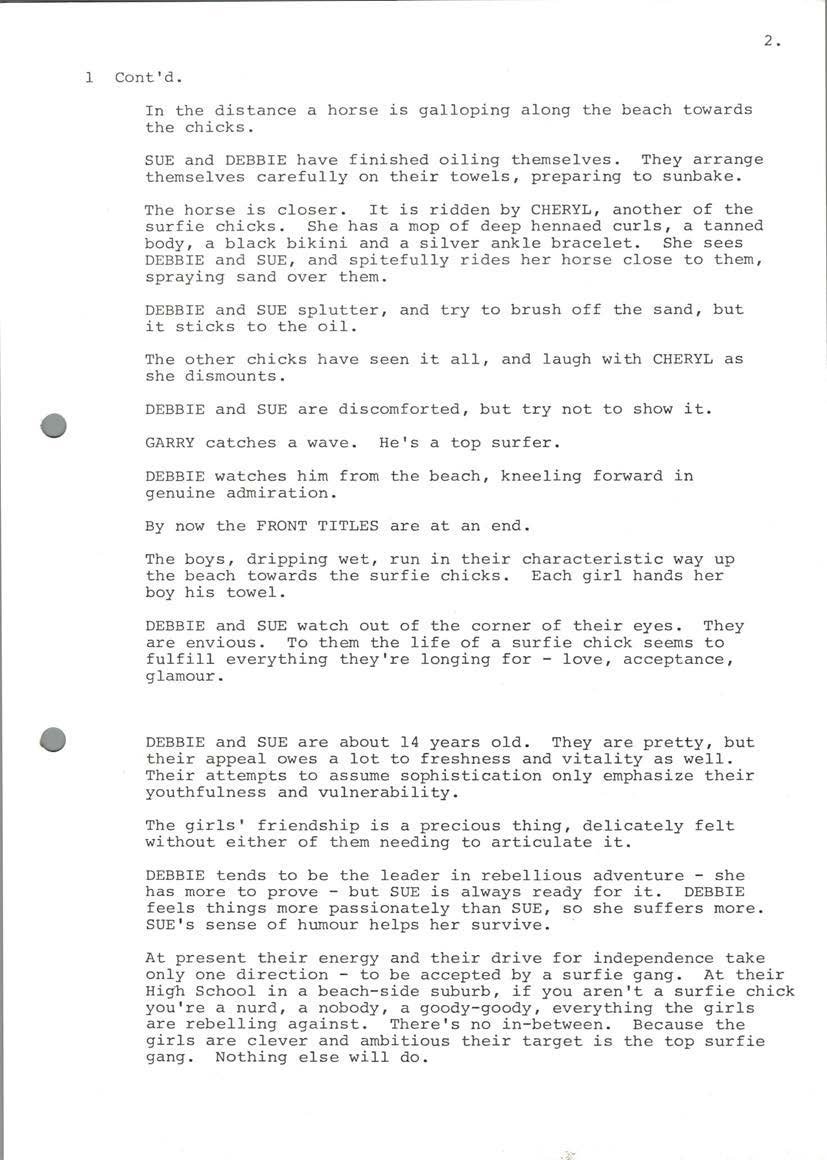 2.

1 Cont'd.

In the distance a horse is galloping along the beach towards the chicks.

SUE and DEBBIE have finished oiling themselves. They arrange themselves carefully on their towels, preparing to sunbake.

The horse is closer. It is ridden by CHERYL, another of the surfie chicks. She has a mop of deep hennaed curls, a tanned body, a black bikini and a silver ankle bracelet. She sees DEBBIE and SUE, and spitefully rides her horse close to them, spraying sand over them.

DEBBIE and SUE splutter, and try to brush off the sand, but it sticks to the oil.

The other chicks have seen it all, and laugh with CHERYL as she dismounts.

DEBBIE and SUE are discomforted, but try not to show it.

GARRY catches a wave. He's a top surfer.

DEBBIE watches him from the beach, kneeling forward in genuine admiration.

By now the FRONT TITLES are at an end.

The boys, dripping wet, run in their characteristic way up the beach towards the surfie chicks. Each girl hands her boy his towel.

DEBBIE and SUE watch out of the corner of their eyes. They are envious. To them the life of a surfie chick seems to fulfill everything they're longing for - love, acceptance, glamour.

DEBBIE and SUE are about 14 years old. They are pretty, but their appeal owes a lot to freshness and vitality as well. Their attempts to assume sophistication only emphasize their youthfulness and vulnerability.

The girls' friendship is a precious thing, delicately felt without either of them needing to articulate it.

DEBBIE tends to be the leader in rebellious adventure - she has more to prove - but SUE is always ready for it. DEBBIE feels things more passionately than SUE, so she suffers more. SUE's sense of humour helps her survive.

At present their energy and their drive for independence take only one direction - to be accepted by a surfie gang. At their High School in a beach-side suburb, if you aren't a surfie chick you're a nurd, a nobody, a goody-goody, everything the girls are rebelling against. There's no in-between. Because the girls are clever and ambitious their target is the top surfie gang. Nothing else will do.